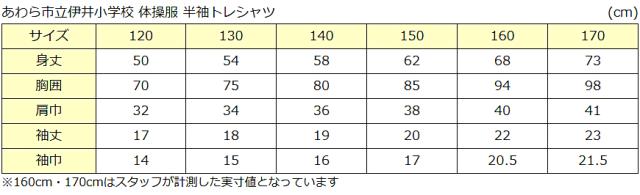 あわら市立伊井小学校 体操服 半袖トレシャツ

(cm)

| サイズ | 120 | 130 | 140 | 150 | 160 | 170 |
|---|---|---|---|---|---|---|
| 身丈 | 50 | 54 | 58 | 62 | 68 | 73 |
| 胸囲 | 70 | 75 | 80 | 85 | 94 | 98 |
| 肩巾 | 32 | 34 | 36 | 38 | 40 | 41 |
| 袖丈 | 17 | 18 | 19 | 20 | 22 | 23 |
| 袖巾 | 14 | 15 | 16 | 17 | 20.5 | 21.5 |

※160cm・170cmはスタッフが計測した実寸値となっています